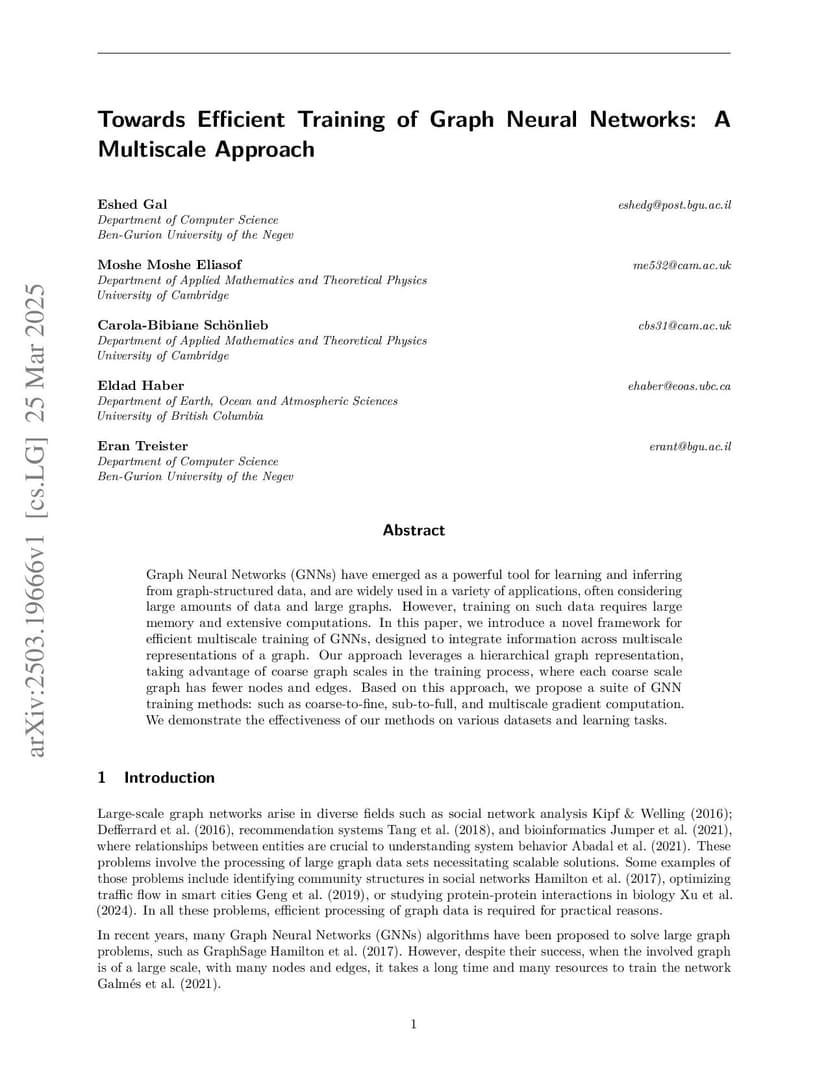 arXiv:2503.19666v1 [cs.LG] 25 Mar 2025

Towards Efficient Training of Graph Neural Networks: A Multiscale Approach

Eshed Gal
eshedg@post.bgu.ac.il
Department of Computer Science
Ben-Gurion University of the Negev

Moshe Moshe Eliasof
me532@cam.ac.uk
Department of Applied Mathematics and Theoretical Physics
University of Cambridge

Carola-Bibiane Schönlieb
cbs31@cam.ac.uk
Department of Applied Mathematics and Theoretical Physics
University of Cambridge

Eldad Haber
ehaber@eoas.ubc.ca
Department of Earth, Ocean and Atmospheric Sciences
University of British Columbia

Eran Treister
erant@bgu.ac.il
Department of Computer Science
Ben-Gurion University of the Negev

Abstract

Graph Neural Networks (GNNs) have emerged as a powerful tool for learning and inferring from graph-structured data, and are widely used in a variety of applications, often considering large amounts of data and large graphs. However, training on such data requires large memory and extensive computations. In this paper, we introduce a novel framework for efficient multiscale training of GNNs, designed to integrate information across multiscale representations of a graph. Our approach leverages a hierarchical graph representation, taking advantage of coarse graph scales in the training process, where each coarse scale graph has fewer nodes and edges. Based on this approach, we propose a suite of GNN training methods: such as coarse-to-fine, sub-to-full, and multiscale gradient computation. We demonstrate the effectiveness of our methods on various datasets and learning tasks.

1 Introduction

Large-scale graph networks arise in diverse fields such as social network analysis Kipf & Welling (2016); Defferrard et al. (2016), recommendation systems Tang et al. (2018), and bioinformatics Jumper et al. (2021), where relationships between entities are crucial to understanding system behavior Abadal et al. (2021). These problems involve the processing of large graph data sets necessitating scalable solutions. Some examples of those problems include identifying community structures in social networks Hamilton et al. (2017), optimizing traffic flow in smart cities Geng et al. (2019), or studying protein-protein interactions in biology Xu et al. (2024). In all these problems, efficient processing of graph data is required for practical reasons.

In recent years, many Graph Neural Networks (GNNs) algorithms have been proposed to solve large graph problems, such as GraphSage Hamilton et al. (2017). However, despite their success, when the involved graph is of a large scale, with many nodes and edges, it takes a long time and many resources to train the network Galmés et al. (2021).

1